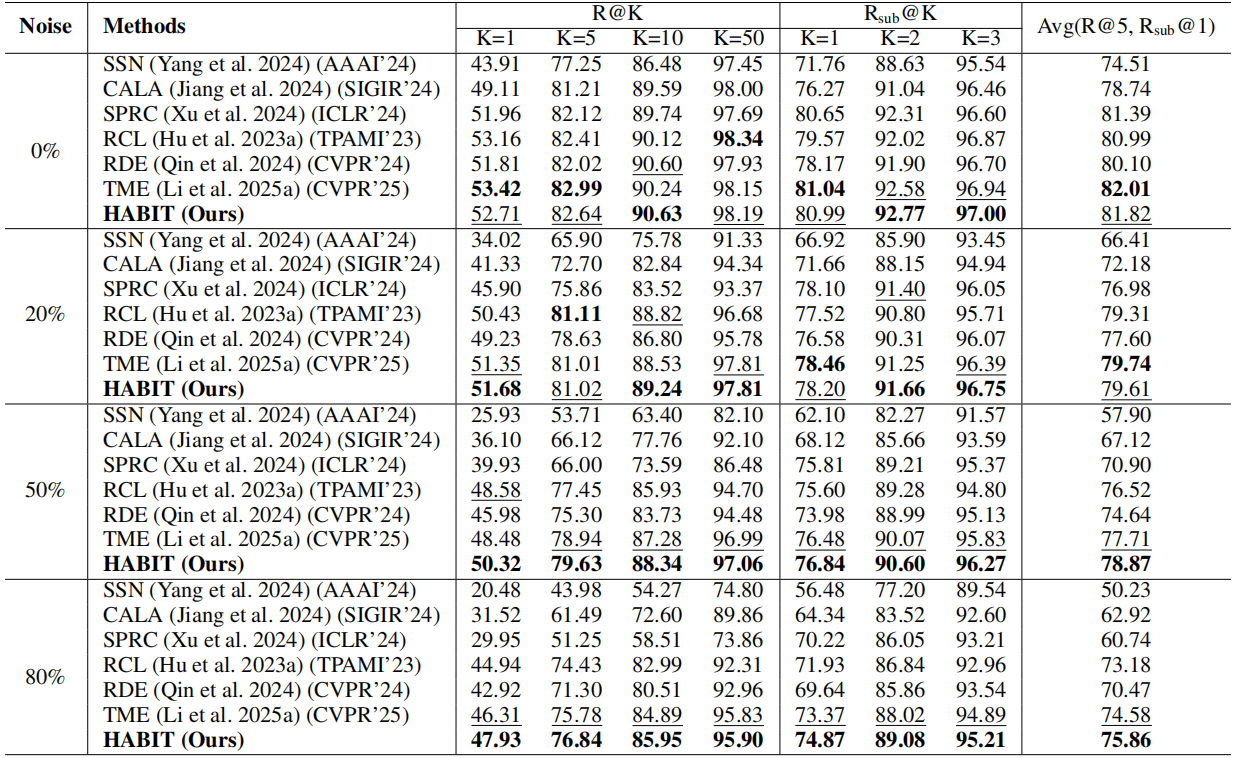 | Noise | Methods | R@K |  |  |  | $R_{sub}$@K |  |  | Avg(R@5, $R_{sub}$@1) |
|---|---|---|---|---|---|---|---|---|---|
|  |  | K=1 | K=5 | K=10 | K=50 | K=1 | K=2 | K=3 |  |
| 0% | SSN (Yang et al. 2024) (AAAI'24) | 43.91 | 77.25 | 86.48 | 97.45 | 71.76 | 88.63 | 95.54 | 74.51 |
|  | CALA (Jiang et al. 2024) (SIGIR'24) | 49.11 | 81.21 | 89.59 | 98.00 | 76.27 | 91.04 | 96.46 | 78.74 |
|  | SPRC (Xu et al. 2024) (ICLR'24) | 51.96 | 82.12 | 89.74 | 97.69 | 80.65 | 92.31 | 96.60 | 81.39 |
|  | RCL (Hu et al. 2023a) (TPAMI'23) | 53.16 | 82.41 | 90.12 | 98.34 | 79.57 | 92.02 | 96.87 | 80.99 |
|  | RDE (Qin et al. 2024) (CVPR'24) | 51.81 | 82.02 | 90.60 | 97.93 | 78.17 | 91.90 | 96.70 | 80.10 |
|  | TME (Li et al. 2025a) (CVPR'25) | 53.42 | 82.99 | 90.24 | 98.15 | 81.04 | 92.58 | 96.94 | 82.01 |
|  | HABIT (Ours) | 52.71 | 82.64 | 90.63 | 98.19 | 80.99 | 92.77 | 97.00 | 81.82 |
| 20% | SSN (Yang et al. 2024) (AAAI'24) | 34.02 | 65.90 | 75.78 | 91.33 | 66.92 | 85.90 | 93.45 | 66.41 |
|  | CALA (Jiang et al. 2024) (SIGIR'24) | 41.33 | 72.70 | 82.84 | 94.34 | 71.66 | 88.15 | 94.94 | 72.18 |
|  | SPRC (Xu et al. 2024) (ICLR'24) | 45.90 | 75.86 | 83.52 | 93.37 | 78.10 | 91.40 | 96.05 | 76.98 |
|  | RCL (Hu et al. 2023a) (TPAMI'23) | 50.43 | 81.11 | 88.82 | 96.68 | 77.52 | 90.80 | 95.71 | 79.31 |
|  | RDE (Qin et al. 2024) (CVPR'24) | 49.23 | 78.63 | 86.80 | 95.78 | 76.58 | 90.31 | 96.07 | 77.60 |
|  | TME (Li et al. 2025a) (CVPR'25) | 51.35 | 81.01 | 88.53 | 97.81 | 78.46 | 91.25 | 96.39 | 79.74 |
|  | HABIT (Ours) | 51.68 | 81.02 | 89.24 | 97.81 | 78.20 | 91.66 | 96.75 | 79.61 |
| 50% | SSN (Yang et al. 2024) (AAAI'24) | 25.93 | 53.71 | 63.40 | 82.10 | 62.10 | 82.27 | 91.57 | 57.90 |
|  | CALA (Jiang et al. 2024) (SIGIR'24) | 36.10 | 66.12 | 77.76 | 92.10 | 68.12 | 85.66 | 93.59 | 67.12 |
|  | SPRC (Xu et al. 2024) (ICLR'24) | 39.93 | 66.00 | 73.59 | 86.48 | 75.81 | 89.21 | 95.37 | 70.90 |
|  | RCL (Hu et al. 2023a) (TPAMI'23) | 48.58 | 77.45 | 85.93 | 94.70 | 75.60 | 89.28 | 94.80 | 76.52 |
|  | RDE (Qin et al. 2024) (CVPR'24) | 45.98 | 75.30 | 83.73 | 94.48 | 73.98 | 88.99 | 95.13 | 74.64 |
|  | TME (Li et al. 2025a) (CVPR'25) | 48.48 | 78.94 | 87.28 | 96.99 | 76.48 | 90.07 | 95.83 | 77.71 |
|  | HABIT (Ours) | 50.32 | 79.63 | 88.34 | 97.06 | 76.84 | 90.60 | 96.27 | 78.87 |
| 80% | SSN (Yang et al. 2024) (AAAI'24) | 20.48 | 43.98 | 54.27 | 74.80 | 56.48 | 77.20 | 89.54 | 50.23 |
|  | CALA (Jiang et al. 2024) (SIGIR'24) | 31.52 | 61.49 | 72.60 | 89.86 | 64.34 | 83.52 | 92.60 | 62.92 |
|  | SPRC (Xu et al. 2024) (ICLR'24) | 29.95 | 51.25 | 58.51 | 73.86 | 70.22 | 86.05 | 93.21 | 60.74 |
|  | RCL (Hu et al. 2023a) (TPAMI'23) | 44.94 | 74.43 | 82.99 | 92.31 | 71.93 | 86.84 | 92.96 | 73.18 |
|  | RDE (Qin et al. 2024) (CVPR'24) | 42.92 | 71.30 | 80.51 | 92.96 | 69.64 | 85.86 | 93.54 | 70.47 |
|  | TME (Li et al. 2025a) (CVPR'25) | 46.31 | 75.78 | 84.89 | 95.83 | 73.37 | 88.02 | 94.89 | 74.58 |
|  | HABIT (Ours) | 47.93 | 76.84 | 85.95 | 95.90 | 74.87 | 89.08 | 95.21 | 75.86 |